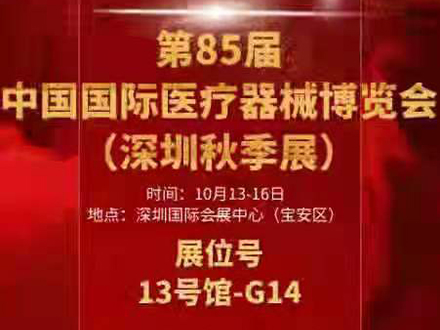 第85届
中国国际医疗器械博览会
（深圳秋季展）

时间：10月13-16日
地点：深圳国际会展中心（宝安区）

展位号
13号馆-G14